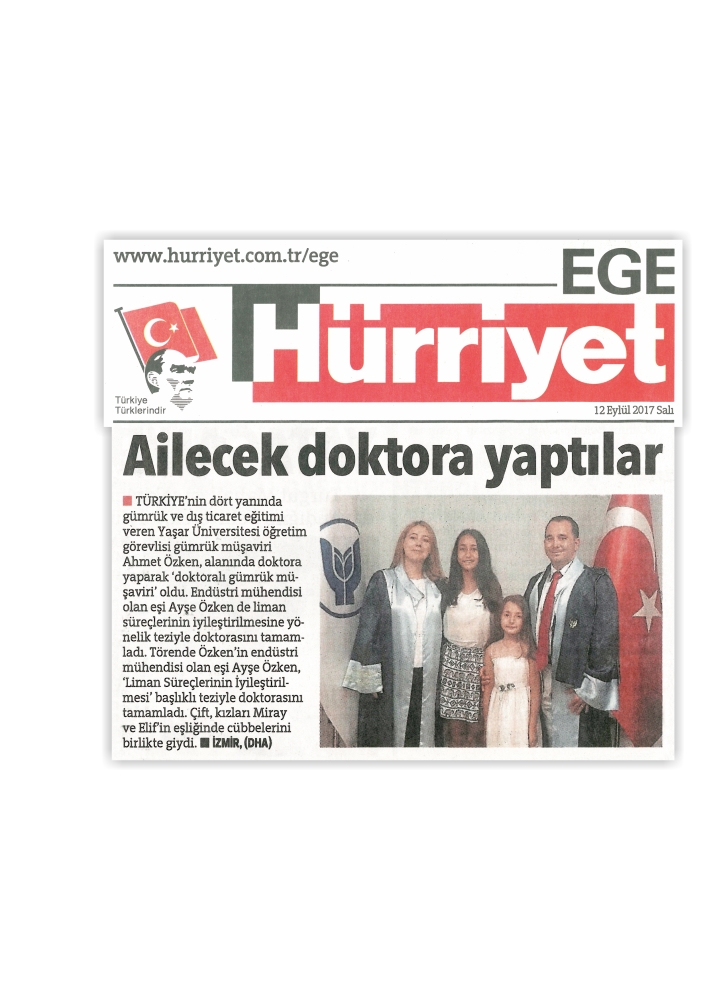 www.hurriyet.com.tr/ege

EGE

Hürriyet

Türkiye Türklerindir

12 Eylül 2017 Salı

Ailecek doktora yaptılar

TÜRKİYE'nin dört yanında gümrük ve dış ticaret eğitimi veren Yaşar Üniversitesi öğretim görevlisi gümrük müşaviri Ahmet Özken, alanında doktora yaparak 'doktoralı gümrük müşaviri' oldu. Endüstri mühendisi olan eşi Ayşe Özken de liman süreçlerinin iyileştirilmesine yönelik teziyle doktorasını tamamladı. Törende Özken'in endüstri mühendisi olan eşi Ayşe Özken, 'Liman Süreçlerinin İyileştirilmesi' başlıklı teziyle doktorasını tamamladı. Çift, kızları Miray ve Elif'in eşliğinde cübbelerini birlikte giydi. İZMİR, (DHA)